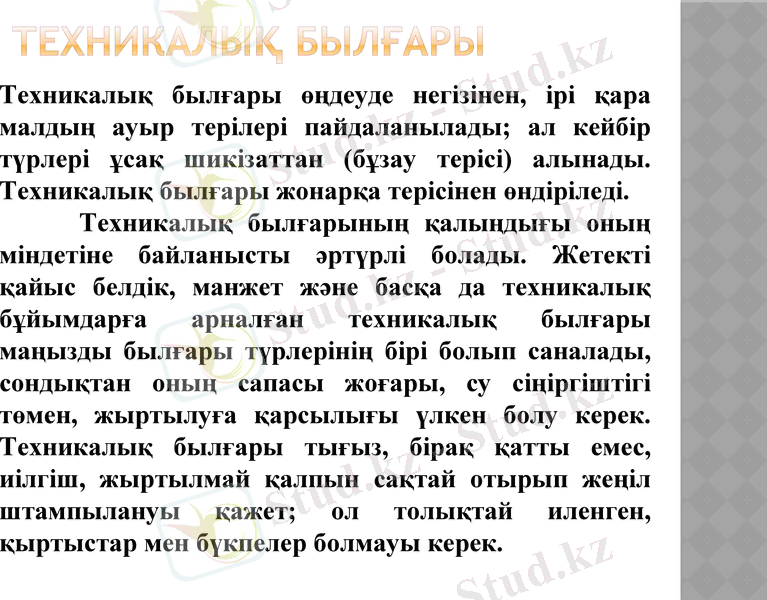 ТЕХНИКАЛЫҚ БЫЛҒАРЫ

Техникалық былғары өңдеуде негізінен, ірі қара малдың ауыр терілері пайдаланылады; ал кейбір түрлері ұсақ шикізаттан (бұзау терісі) алынады. Техникалық былғары жонарқа терісінен өндіріледі.

Техникалық былғарының қалыңдығы оның міндетіне байланысты әртүрлі болады. Жетекті қайыс белдік, манжет және басқа да техникалық бұйымдарға арналған техникалық былғары маңызды былғары түрлерінің бірі болып саналады, сондықтан оның сапасы жоғары, су сіңіргіштігі төмен, жыртылуға қарсылығы үлкен болу керек. Техникалық былғары тығыз, бірақ қатты емес, иілгіш, жыртылмай қалпын сақтай отырып жеңіл штампылануы қажет; ол толықтай иленген, қыртыстар мен бүкпелер болмауы керек.

Stud.kz